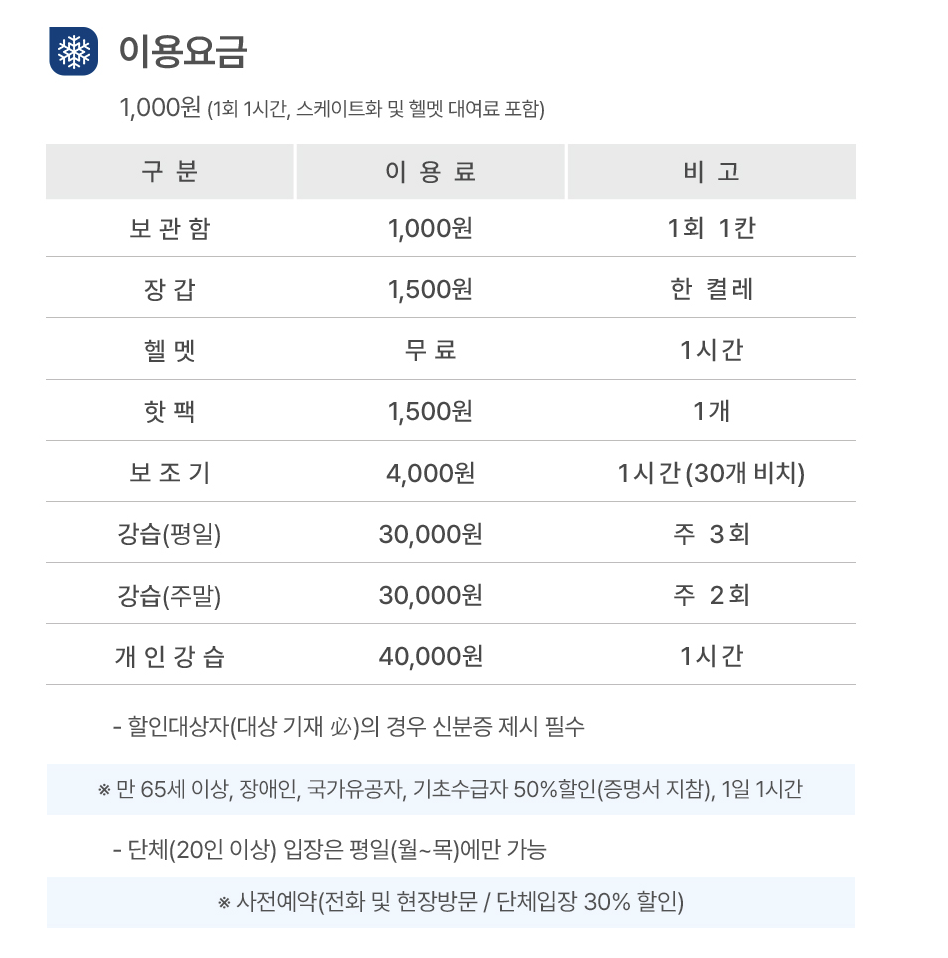 이용요금

1,000원 (1회 1시간, 스케이트화 및 헬멧 대여료 포함)

| 구 분 | 이 용 료 | 비 고 |
|---|---|---|
| 보 관 함 | 1,000원 | 1회 1칸 |
| 장 갑 | 1,500원 | 한 켤레 |
| 헬 멧 | 무 료 | 1시간 |
| 핫 팩 | 1,500원 | 1개 |
| 보 조 기 | 4,000원 | 1시간 (30개 비치) |
| 강습(평일) | 30,000원 | 주 3회 |
| 강습(주말) | 30,000원 | 주 2회 |
| 개 인 강 습 | 40,000원 | 1시간 |

- 할인대상자(대상 기재 必)의 경우 신분증 제시 필수

※ 만 65세 이상, 장애인, 국가유공자, 기초수급자 50%할인(증명서 지참), 1일 1시간

- 단체(20인 이상) 입장은 평일(월~목)에만 가능

※ 사전예약(전화 및 현장방문 / 단체입장 30% 할인)